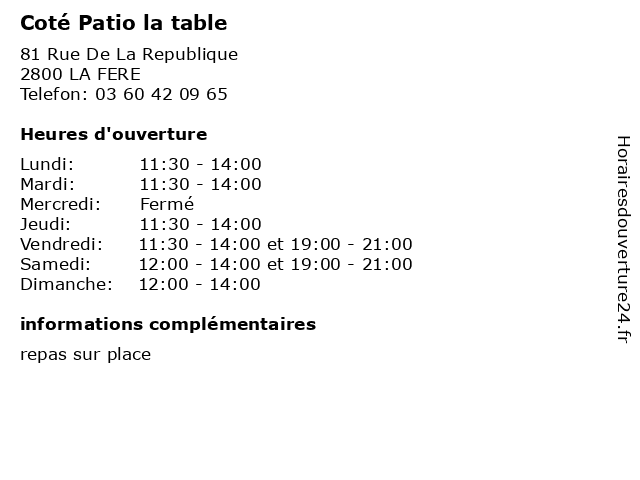 Coté Patio la table

81 Rue De La Republique
2800 LA FERE
Telefon: 03 60 42 09 65

Heures d'ouverture

Lundi: 11:30 - 14:00
Mardi: 11:30 - 14:00
Mercredi: Fermé
Jeudi: 11:30 - 14:00
Vendredi: 11:30 - 14:00 et 19:00 - 21:00
Samedi: 12:00 - 14:00 et 19:00 - 21:00
Dimanche: 12:00 - 14:00

informations complémentaires

repas sur place

Horairesdouverture24.fr